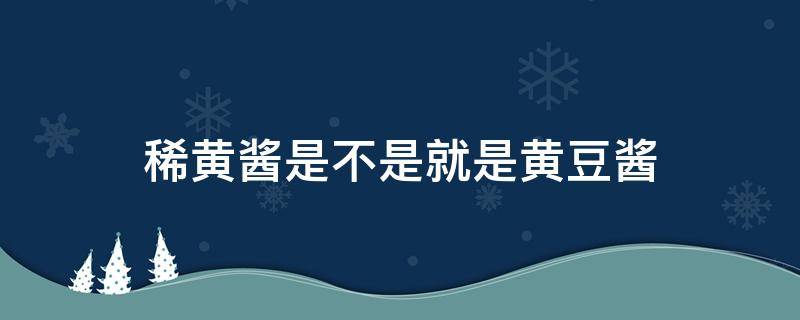 稀黄酱是不是就是黄豆酱